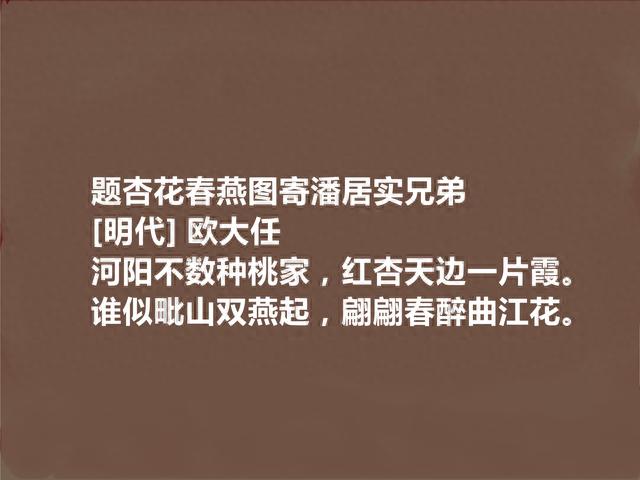 题杏花春燕图寄潘居实兄弟
[明代] 欧大任
河阳不数种桃家，红杏天边一片霞。
谁似毗山双燕起，翩翩春醉曲江花。